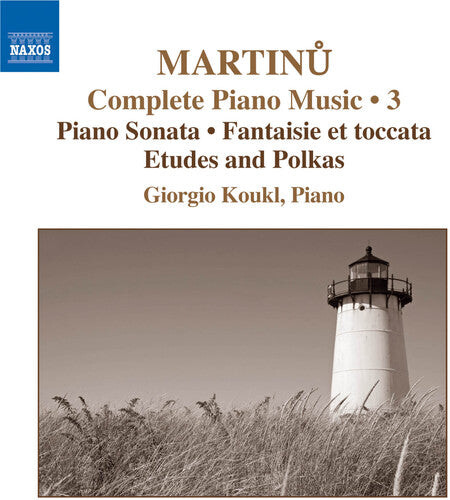 NAXOS

MARTINŮ

Complete Piano Music • 3

Piano Sonata • Fantaisie et toccata

Etudes and Polkas

Giorgio Koukl, Piano